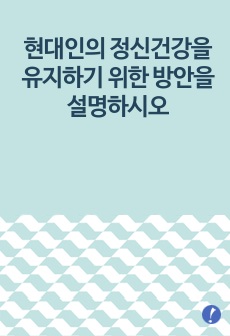 현대인의 정신건강을 유지하기 위한 방안을 설명하시오

!